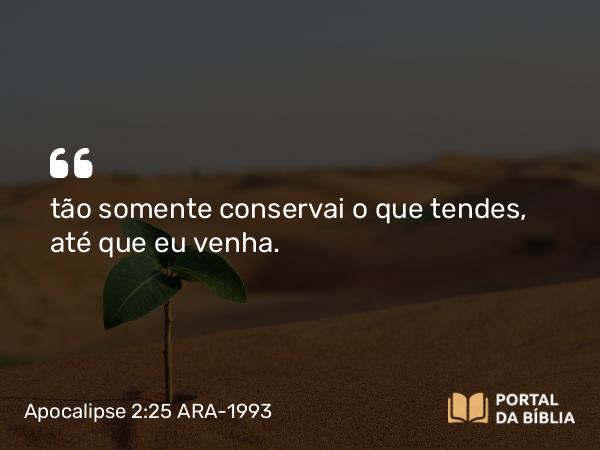 “
tão somente conservai o que tendes, até que eu venha.

Apocalipse 2:25 ARA-1993

PORTAL DA BÍBLIA